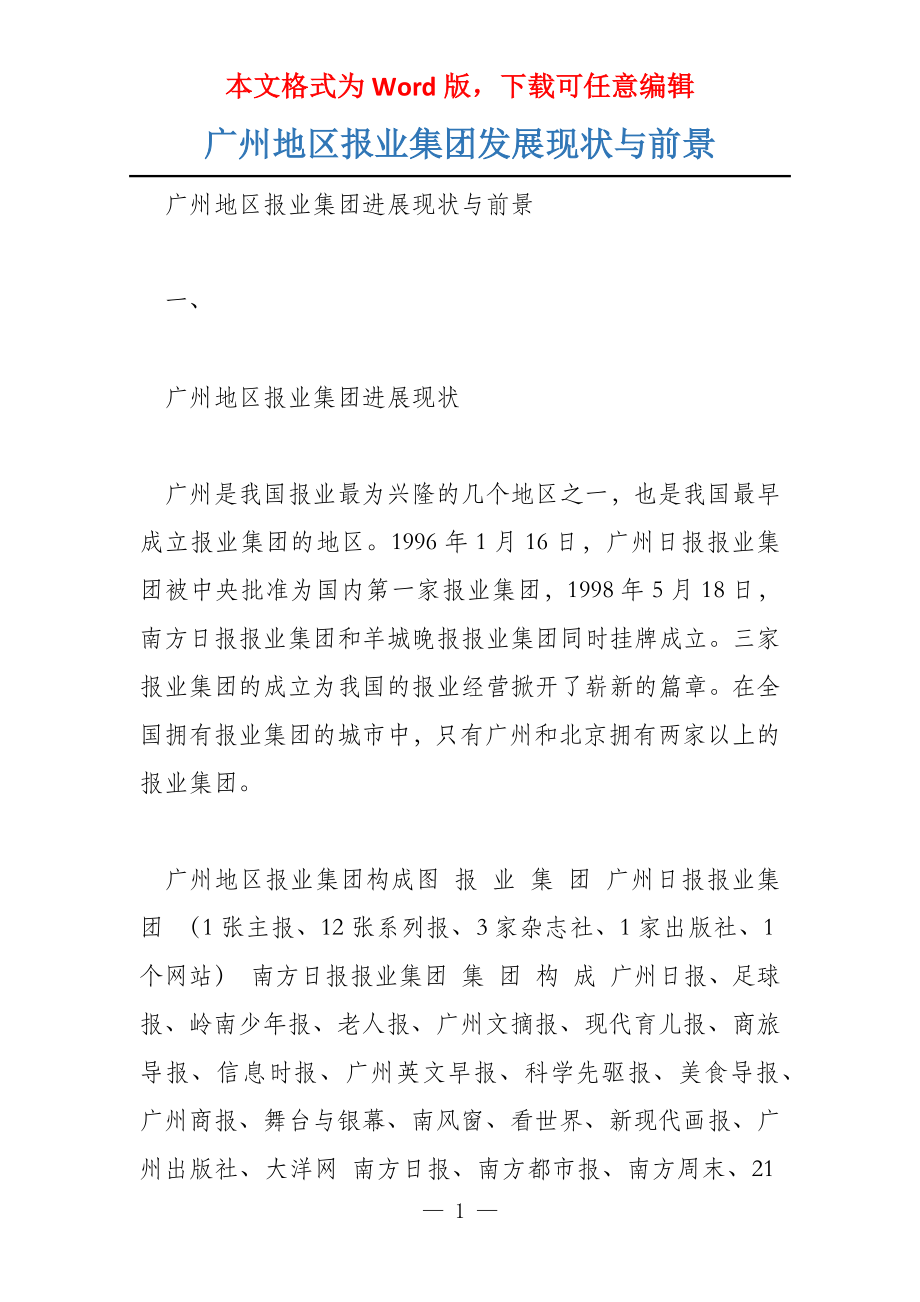 本文格式为 Word 版，下载可任意编辑

广州地区报业集团发展现状与前景

广州地区报业集团进展现状与前景

一、

广州地区报业集团进展现状

广州是我国报业最为兴隆的几个地区之一，也是我国最早成立报业集团的地区。1996 年 1 月 16 日，广州日报报业集团被中央批准为国内第一家报业集团，1998 年 5 月 18 日，南方日报报业集团和羊城晚报报业集团同时挂牌成立。三家报业集团的成立为我国的报业经营掀开了崭新的篇章。在全国拥有报业集团的城市中，只有广州和北京拥有两家以上的报业集团。

广州地区报业集团构成图 报 业 集 团 广州日报报业集团 （1 张主报、12 张系列报、3 家杂志社、1 家出版社、1 个网站） 南方日报报业集团 集 团 构 成 广州日报、足球报、岭南少年报、老人报、广州文摘报、现代育儿报、商旅导报、信息时报、广州英文早报、科学先驱报、美食导报、广州商报、舞台与银幕、南风窗、看世界、新现代画报、广州出版社、大洋网 南方日报、南方都市报、南方周末、21

— 1 —